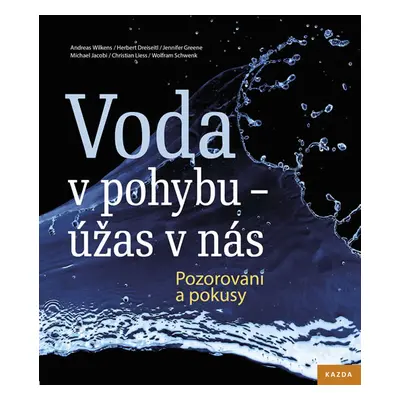 Andreas Wilkens / Herbert Dreiseitl / Jennifer Greene
Michael Jacobi / Christian Liess / Wolfram Schwenk

Voda
v pohybu –
úžas v nás

Pozorování
a pokusy

KAZDA